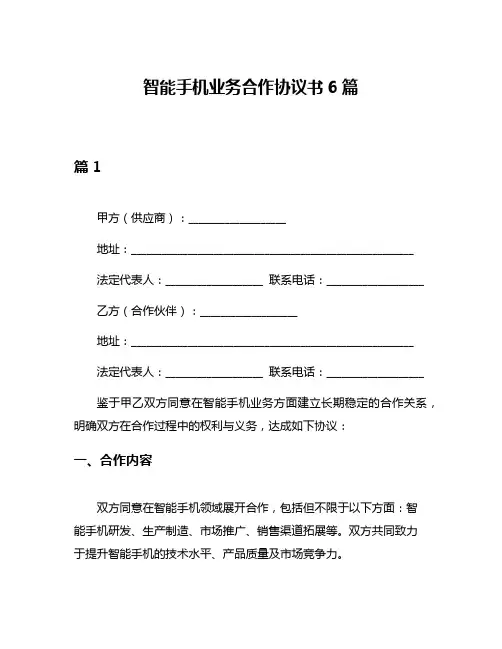 智能手机业务合作协议书 6 篇

篇 1

甲方（供应商）：________________

地址：______________________________________________

法定代表人：________________ 联系电话：________________

乙方（合作伙伴）：________________

地址：______________________________________________

法定代表人：________________ 联系电话：________________

鉴于甲乙双方同意在智能手机业务方面建立长期稳定的合作关系，明确双方在合作过程中的权利与义务，达成如下协议：

一、合作内容

双方同意在智能手机领域展开合作，包括但不限于以下方面：智能手机研发、生产制造、市场推广、销售渠道拓展等。双方共同致力于提升智能手机的技术水平、产品质量及市场竞争力。